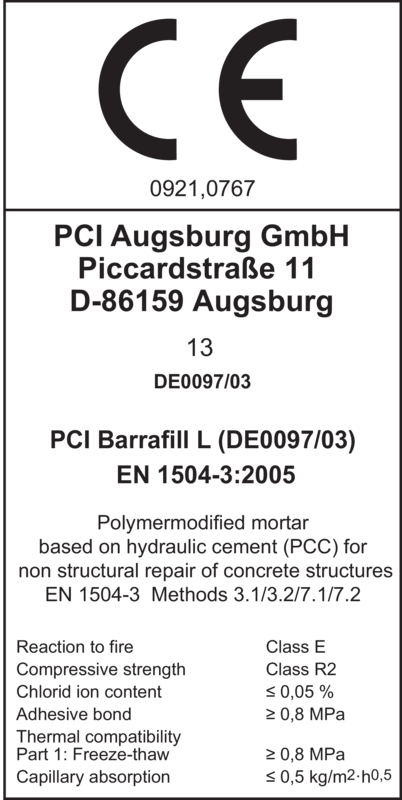 CE

0921,0767

PCI Augsburg GmbH
Piccardstraße 11
D-86159 Augsburg

13

DE0097/03

PCI Barrafill L (DE0097/03)
EN 1504-3:2005

Polymermodified mortar based on hydraulic cement (PCC) for non structural repair of concrete structures EN 1504-3 Methods 3.1/3.2/7.1/7.2

| | |
|---|---|
| Reaction to fire | Class E |
| Compressive strength | Class R2 |
| Chlorid ion content | ≤ 0,05 % |
| Adhesive bond | ≥ 0,8 MPa |
| Thermal compatibility Part 1: Freeze-thaw | ≥ 0,8 MPa |
| Capillary absorption | ≤ 0,5 $kg/m^2 \cdot h^{0,5}$ |